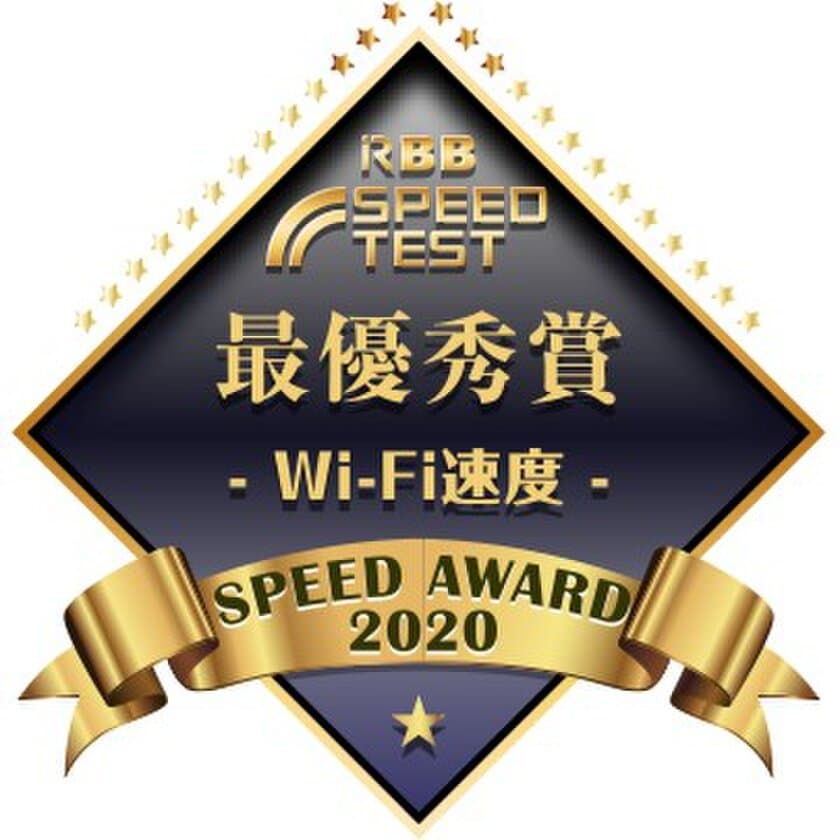 RBB
SPEED
TEST
最優秀賞
- Wi-Fi速度 -
SPEED AWARD
2020